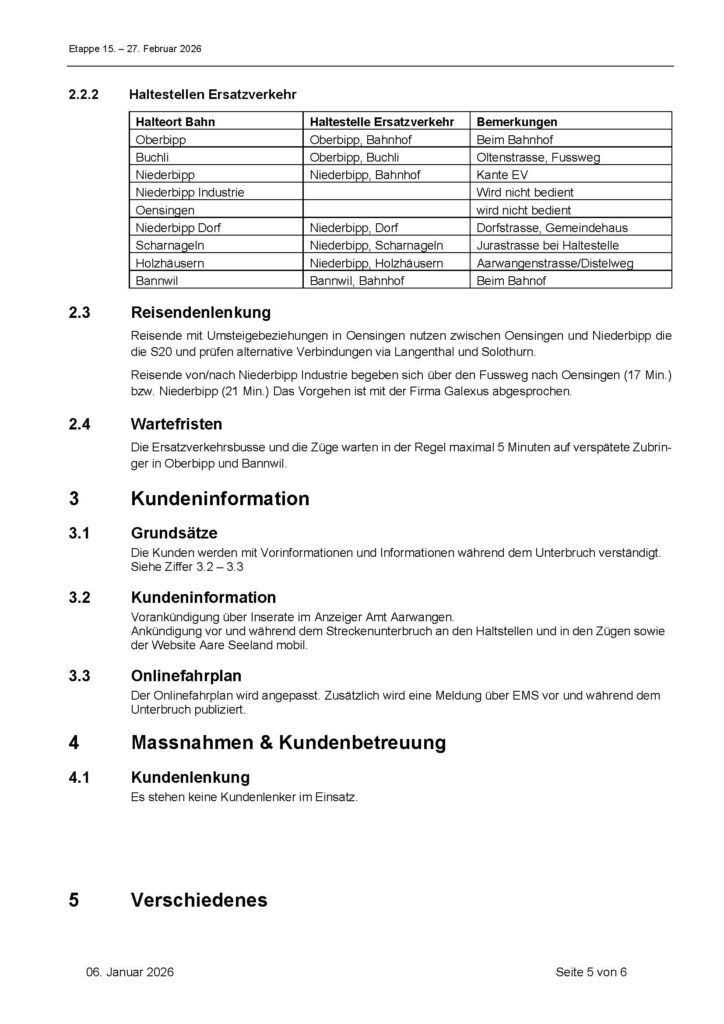 Etappe 15. – 27. Februar 2026

2.2.2 Haltestellen Ersatzverkehr

| Halteort Bahn | Haltestelle Ersatzverkehr | Bemerkungen |
|---|---|---|
| Oberbipp | Oberbipp, Bahnhof | Beim Bahnhof |
| Buchli | Oberbipp, Buchli | Oltenstrasse, Fussweg |
| Niederbipp | Niederbipp, Bahnhof | Kante EV |
| Niederbipp Industrie | | Wird nicht bedient |
| Oensingen | | wird nicht bedient |
| Niederbipp Dorf | Niederbipp, Dorf | Dorfstrasse, Gemeindehaus |
| Scharnageln | Niederbipp, Scharnageln | Jurastrasse bei Haltestelle |
| Holzhäusern | Niederbipp, Holzhäusern | Aarwangenstrasse/Distelweg |
| Bannwil | Bannwil, Bahnhof | Beim Bahnof |

2.3 Reisendenlenkung

Reisende mit Umsteigebeziehungen in Oensingen nutzen zwischen Oensingen und Niederbipp die die S20 und prüfen alternative Verbindungen via Langenthal und Solothurn.

Reisende von/nach Niederbipp Industrie begeben sich über den Fussweg nach Oensingen (17 Min.) bzw. Niederbipp (21 Min.) Das Vorgehen ist mit der Firma Galexus abgesprochen.

2.4 Wartefristen

Die Ersatzverkehrsbusse und die Züge warten in der Regel maximal 5 Minuten auf verspätete Zubringer in Oberbipp und Bannwil.

3 Kundeninformation

3.1 Grundsätze

Die Kunden werden mit Vorinformationen und Informationen während dem Unterbruch verständigt. Siehe Ziffer 3.2 – 3.3

3.2 Kundeninformation

Vorankündigung über Inserate im Anzeiger Amt Aarwangen.
Ankündigung vor und während dem Streckenunterbruch an den Haltstellen und in den Zügen sowie der Website Aare Seeland mobil.

3.3 Onlinefahrplan

Der Onlinefahrplan wird angepasst. Zusätzlich wird eine Meldung über EMS vor und während dem Unterbruch publiziert.

4 Massnahmen & Kundenbetreuung

4.1 Kundenlenkung

Es stehen keine Kundenlenker im Einsatz.

5 Verschiedenes

06. Januar 2026 Seite 5 von 6